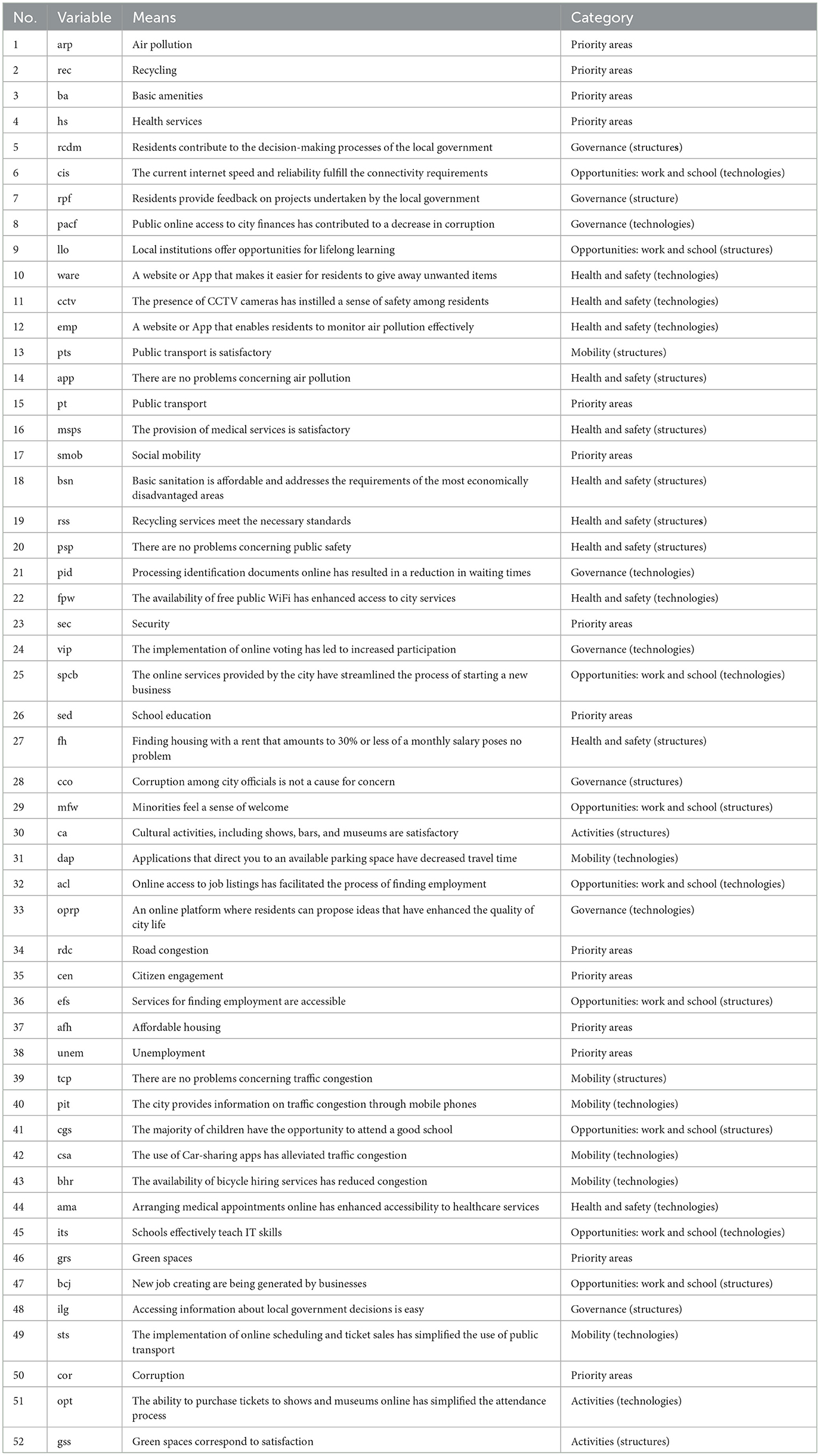 | No. | Variable | Means | Category |
|---|---|---|---|
| 1 | arp | Air pollution | Priority areas |
| 2 | rec | Recycling | Priority areas |
| 3 | ba | Basic amenities | Priority areas |
| 4 | hs | Health services | Priority areas |
| 5 | rcdm | Residents contribute to the decision-making processes of the local government | Governance (structures) |
| 6 | cis | The current internet speed and reliability fulfill the connectivity requirements | Opportunities: work and school (technologies) |
| 7 | rpf | Residents provide feedback on projects undertaken by the local government | Governance (structure) |
| 8 | pacf | Public online access to city finances has contributed to a decrease in corruption | Governance (technologies) |
| 9 | llo | Local institutions offer opportunities for lifelong learning | Opportunities: work and school (structures) |
| 10 | ware | A website or App that makes it easier for residents to give away unwanted items | Health and safety (technologies) |
| 11 | cctv | The presence of CCTV cameras has instilled a sense of safety among residents | Health and safety (technologies) |
| 12 | emp | A website or App that enables residents to monitor air pollution effectively | Health and safety (technologies) |
| 13 | pts | Public transport is satisfactory | Mobility (structures) |
| 14 | app | There are no problems concerning air pollution | Health and safety (structures) |
| 15 | pt | Public transport | Priority areas |
| 16 | msps | The provision of medical services is satisfactory | Health and safety (structures) |
| 17 | smob | Social mobility | Priority areas |
| 18 | bsn | Basic sanitation is affordable and addresses the requirements of the most economically disadvantaged areas | Health and safety (structures) |
| 19 | rss | Recycling services meet the necessary standards | Health and safety (structures) |
| 20 | psp | There are no problems concerning public safety | Health and safety (structures) |
| 21 | pid | Processing identification documents online has resulted in a reduction in waiting times | Governance (technologies) |
| 22 | fpw | The availability of free public WiFi has enhanced access to city services | Health and safety (technologies) |
| 23 | sec | Security | Priority areas |
| 24 | vip | The implementation of online voting has led to increased participation | Governance (technologies) |
| 25 | spcb | The online services provided by the city have streamlined the process of starting a new business | Opportunities: work and school (technologies) |
| 26 | sed | School education | Priority areas |
| 27 | fh | Finding housing with a rent that amounts to 30% or less of a monthly salary poses no problem | Health and safety (structures) |
| 28 | cco | Corruption among city officials is not a cause for concern | Governance (structures) |
| 29 | mfw | Minorities feel a sense of welcome | Opportunities: work and school (structures) |
| 30 | ca | Cultural activities, including shows, bars, and museums are satisfactory | Activities (structures) |
| 31 | dap | Applications that direct you to an available parking space have decreased travel time | Mobility (technologies) |
| 32 | acl | Online access to job listings has facilitated the process of finding employment | Opportunities: work and school (technologies) |
| 33 | oprp | An online platform where residents can propose ideas that have enhanced the quality of city life | Governance (technologies) |
| 34 | rdc | Road congestion | Priority areas |
| 35 | cen | Citizen engagement | Priority areas |
| 36 | efs | Services for finding employment are accessible | Opportunities: work and school (structures) |
| 37 | afh | Affordable housing | Priority areas |
| 38 | unem | Unemployment | Priority areas |
| 39 | tcp | There are no problems concerning traffic congestion | Mobility (structures) |
| 40 | pit | The city provides information on traffic congestion through mobile phones | Mobility (technologies) |
| 41 | cgs | The majority of children have the opportunity to attend a good school | Opportunities: work and school (structures) |
| 42 | csa | The use of Car-sharing apps has alleviated traffic congestion | Mobility (technologies) |
| 43 | bhr | The availability of bicycle hiring services has reduced congestion | Mobility (technologies) |
| 44 | ama | Arranging medical appointments online has enhanced accessibility to healthcare services | Health and safety (technologies) |
| 45 | its | Schools effectively teach IT skills | Opportunities: work and school (technologies) |
| 46 | grs | Green spaces | Priority areas |
| 47 | bcj | New job creating are being generated by businesses | Opportunities: work and school (structures) |
| 48 | ilg | Accessing information about local government decisions is easy | Governance (structures) |
| 49 | sts | The implementation of online scheduling and ticket sales has simplified the use of public transport | Mobility (technologies) |
| 50 | cor | Corruption | Priority areas |
| 51 | opt | The ability to purchase tickets to shows and museums online has simplified the attendance process | Activities (technologies) |
| 52 | gss | Green spaces correspond to satisfaction | Activities (structures) |